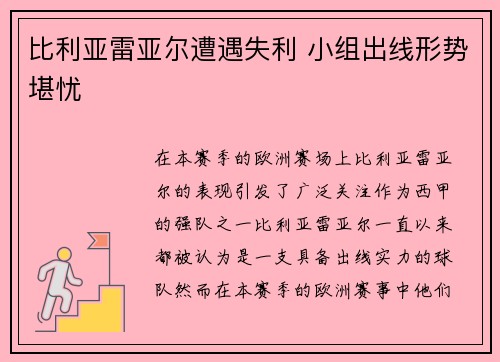 比利亚雷亚尔遭遇失利 小组出线形势堪忧

在本赛季的欧洲赛场上比利亚雷亚尔的表现引发了广泛关注作为西甲的强队之一比利亚雷亚尔一直以来都被认为是一支具备出线实力的球队然而在本赛季的欧洲赛事中他们